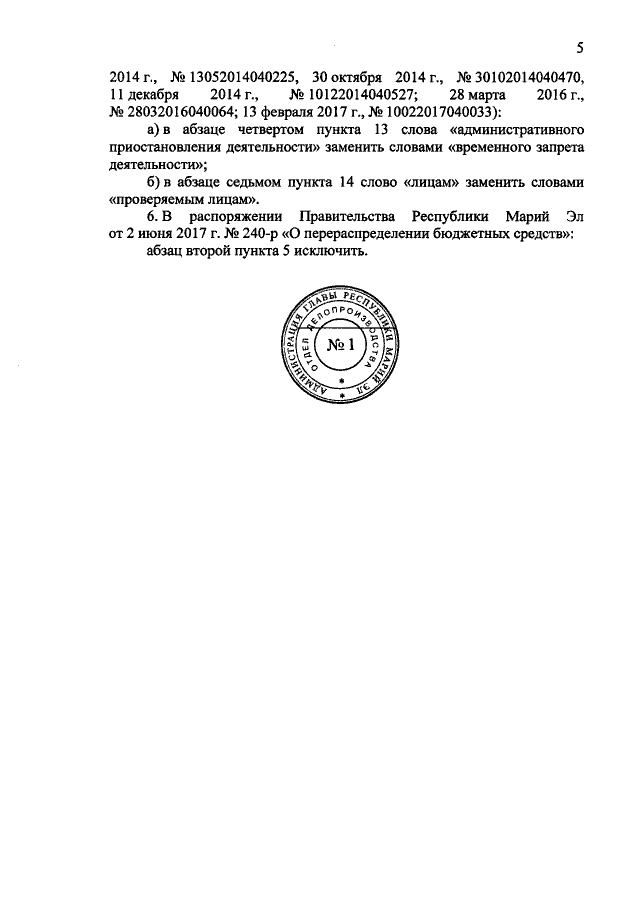 5

2014 г., № 13052014040225, 30 октября 2014 г., № 30102014040470, 11 декабря 2014 г., № 10122014040527; 28 марта 2016 г., № 28032016040064; 13 февраля 2017 г., № 10022017040033):

а) в абзаце четвертом пункта 13 слова «административного приостановления деятельности» заменить словами «временного запрета деятельности»;

б) в абзаце седьмом пункта 14 слово «лицам» заменить словами «проверяемым лицам».

6. В распоряжении Правительства Республики Марий Эл от 2 июня 2017 г. № 240-р «О перераспределении бюджетных средств»:

абзац второй пункта 5 исключить.

АДМИНИСТРАЦИЯ ГЛАВЫ РЕСПУБЛИКИ МАРИЙ ЭЛ
ОТДЕЛ ДЕЛОПРОИЗВОДСТВА
№ 1